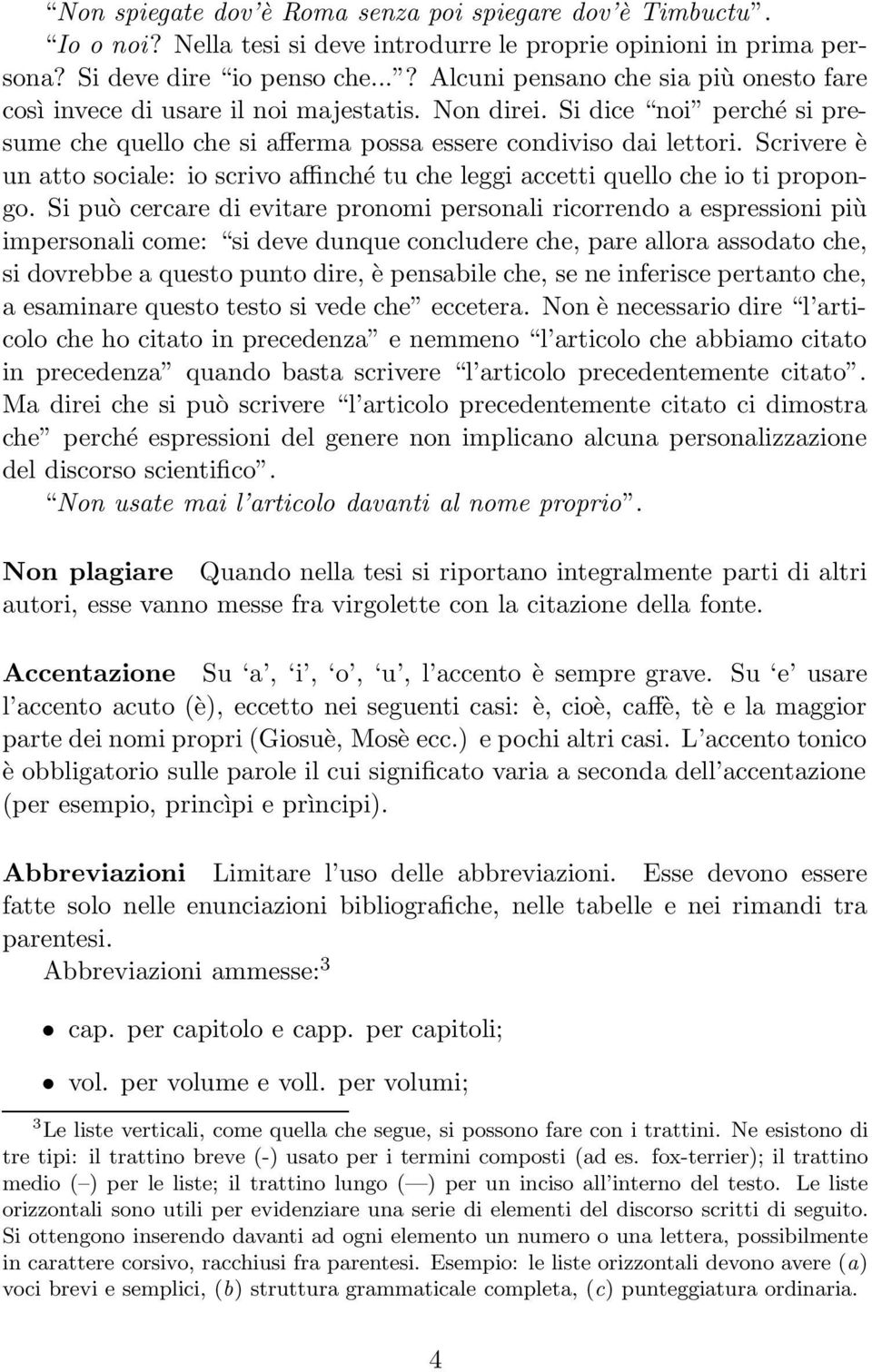 “Non spiegate dov’è Roma senza poi spiegare dov’è Timbuctu”.

“Io o noi? Nella tesi si deve introdurre le proprie opinioni in prima persona? Si deve dire “io penso che...”? Alcuni pensano che sia più onesto fare così invece di usare il noi majestatis. Non direi. Si dice “noi” perché si presume che quello che si afferma possa essere condiviso dai lettori. Scrivere è un atto sociale: io scrivo affinché tu che leggi accetti quello che io ti propongo. Si può cercare di evitare pronomi personali ricorrendo a espressioni più impersonali come: “si deve dunque concludere che, pare allora assodato che, si dovrebbe a questo punto dire, è pensabile che, se ne inferisce pertanto che, a esaminare questo testo si vede che” eccetera. Non è necessario dire “l’articolo che ho citato in precedenza” e nemmeno “l’articolo che abbiamo citato in precedenza” quando basta scrivere “l’articolo precedentemente citato”. Ma direi che si può scrivere “l’articolo precedentemente citato ci dimostra che” perché espressioni del genere non implicano alcuna personalizzazione del discorso scientifico”.

“Non usate mai l’articolo davanti al nome proprio”.

Non plagiare Quando nella tesi si riportano integralmente parti di altri autori, esse vanno messe fra virgolette con la citazione della fonte.

Accentazione Su ‘a’, ‘i’, ‘o’, ‘u’, l’accento è sempre grave. Su ‘e’ usare l’accento acuto (è), eccetto nei seguenti casi: è, cioè, caffè, tè e la maggior parte dei nomi propri (Giosuè, Mosè ecc.) e pochi altri casi. L’accento tonico è obbligatorio sulle parole il cui significato varia a seconda dell’accentazione (per esempio, princìpi e prìncipi).

Abbreviazioni Limitare l’uso delle abbreviazioni. Esse devono essere fatte solo nelle enunciazioni bibliografiche, nelle tabelle e nei rimandi tra parentesi.

Abbreviazioni ammesse:$^3$

• cap. per capitolo e capp. per capitoli;

• vol. per volume e voll. per volumi;

$^3$Le liste verticali, come quella che segue, si possono fare con i trattini. Ne esistono di tre tipi: il trattino breve (-) usato per i termini composti (ad es. fox-terrier); il trattino medio (–) per le liste; il trattino lungo (—) per un inciso all’interno del testo. Le liste orizzontali sono utili per evidenziare una serie di elementi del discorso scritti di seguito. Si ottengono inserendo davanti ad ogni elemento un numero o una lettera, possibilmente in carattere corsivo, racchiusi fra parentesi. Esempio: le liste orizzontali devono avere (a) voci brevi e semplici, (b) struttura grammaticale completa, (c) punteggiatura ordinaria.

4